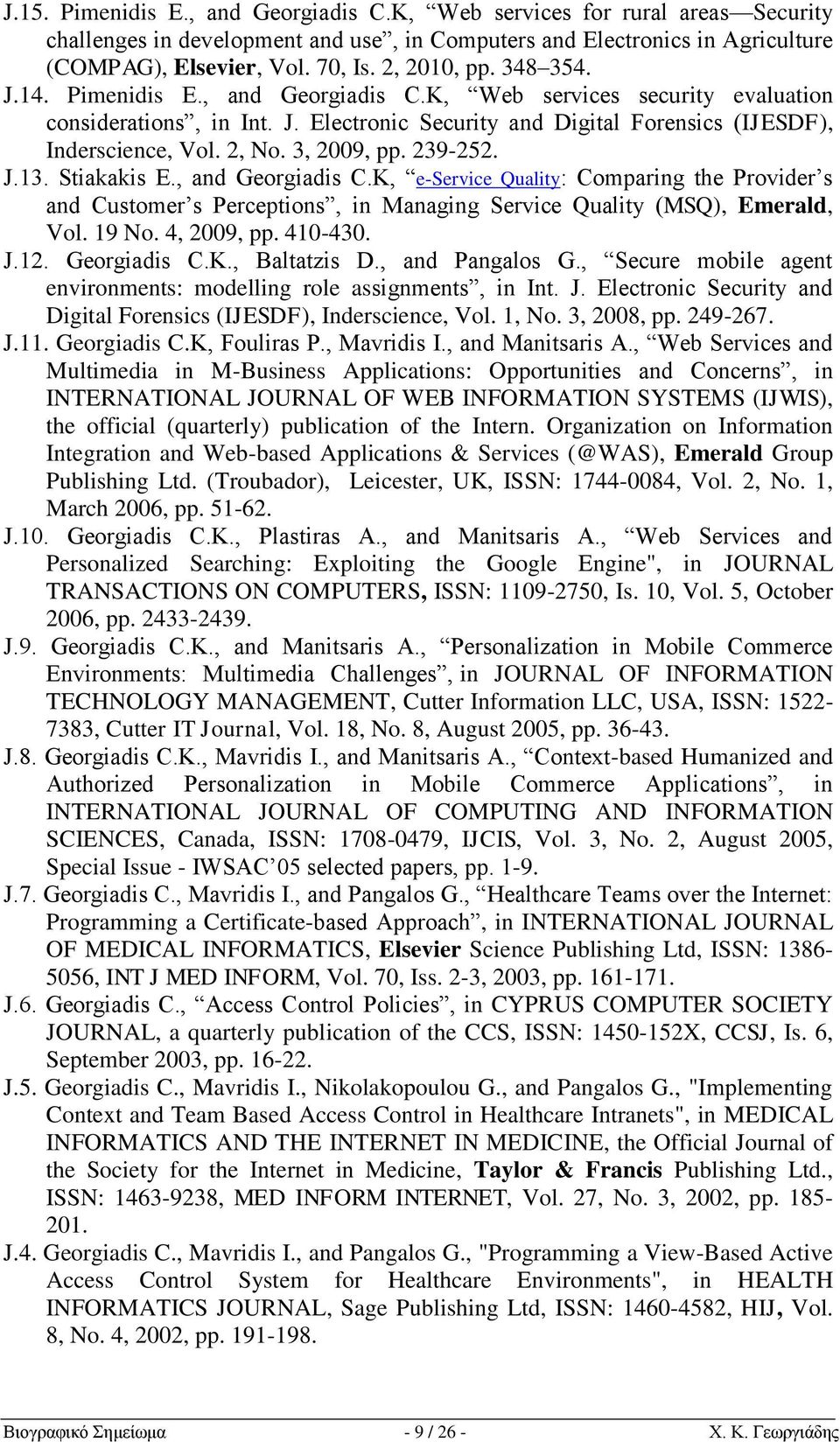 J.15. Pimenidis E., and Georgiadis C.K, “Web services for rural areas—Security challenges in development and use”, in Computers and Electronics in Agriculture (COMPAG), Elsevier, Vol. 70, Is. 2, 2010, pp. 348–354.

J.14. Pimenidis E., and Georgiadis C.K, “Web services security evaluation considerations”, in Int. J. Electronic Security and Digital Forensics (IJESDF), Inderscience, Vol. 2, No. 3, 2009, pp. 239-252.

J.13. Stiakakis E., and Georgiadis C.K, “e-Service Quality: Comparing the Provider’s and Customer’s Perceptions”, in Managing Service Quality (MSQ), Emerald, Vol. 19 No. 4, 2009, pp. 410-430.

J.12. Georgiadis C.K., Baltatzis D., and Pangalos G., “Secure mobile agent environments: modelling role assignments”, in Int. J. Electronic Security and Digital Forensics (IJESDF), Inderscience, Vol. 1, No. 3, 2008, pp. 249-267.

J.11. Georgiadis C.K, Fouliras P., Mavridis I., and Manitsaris A., “Web Services and Multimedia in M-Business Applications: Opportunities and Concerns”, in INTERNATIONAL JOURNAL OF WEB INFORMATION SYSTEMS (IJWIS), the official (quarterly) publication of the Intern. Organization on Information Integration and Web-based Applications & Services (@WAS), Emerald Group Publishing Ltd. (Troubador), Leicester, UK, ISSN: 1744-0084, Vol. 2, No. 1, March 2006, pp. 51-62.

J.10. Georgiadis C.K., Plastiras A., and Manitsaris A., “Web Services and Personalized Searching: Exploiting the Google Engine", in JOURNAL TRANSACTIONS ON COMPUTERS, ISSN: 1109-2750, Is. 10, Vol. 5, October 2006, pp. 2433-2439.

J.9. Georgiadis C.K., and Manitsaris A., “Personalization in Mobile Commerce Environments: Multimedia Challenges”, in JOURNAL OF INFORMATION TECHNOLOGY MANAGEMENT, Cutter Information LLC, USA, ISSN: 1522-7383, Cutter IT Journal, Vol. 18, No. 8, August 2005, pp. 36-43.

J.8. Georgiadis C.K., Mavridis I., and Manitsaris A., “Context-based Humanized and Authorized Personalization in Mobile Commerce Applications”, in INTERNATIONAL JOURNAL OF COMPUTING AND INFORMATION SCIENCES, Canada, ISSN: 1708-0479, IJCIS, Vol. 3, No. 2, August 2005, Special Issue - IWSAC’05 selected papers, pp. 1-9.

J.7. Georgiadis C., Mavridis I., and Pangalos G., “Healthcare Teams over the Internet: Programming a Certificate-based Approach”, in INTERNATIONAL JOURNAL OF MEDICAL INFORMATICS, Elsevier Science Publishing Ltd, ISSN: 1386-5056, INT J MED INFORM, Vol. 70, Iss. 2-3, 2003, pp. 161-171.

J.6. Georgiadis C., “Access Control Policies”, in CYPRUS COMPUTER SOCIETY JOURNAL, a quarterly publication of the CCS, ISSN: 1450-152X, CCSJ, Is. 6, September 2003, pp. 16-22.

J.5. Georgiadis C., Mavridis I., Nikolakopoulou G., and Pangalos G., "Implementing Context and Team Based Access Control in Healthcare Intranets", in MEDICAL INFORMATICS AND THE INTERNET IN MEDICINE, the Official Journal of the Society for the Internet in Medicine, Taylor & Francis Publishing Ltd., ISSN: 1463-9238, MED INFORM INTERNET, Vol. 27, No. 3, 2002, pp. 185-201.

J.4. Georgiadis C., Mavridis I., and Pangalos G., "Programming a View-Based Active Access Control System for Healthcare Environments", in HEALTH INFORMATICS JOURNAL, Sage Publishing Ltd, ISSN: 1460-4582, HIJ, Vol. 8, No. 4, 2002, pp. 191-198.

Βιογραφικό Σημείωμα - 9 / 26 - Χ. Κ. Γεωργιάδης